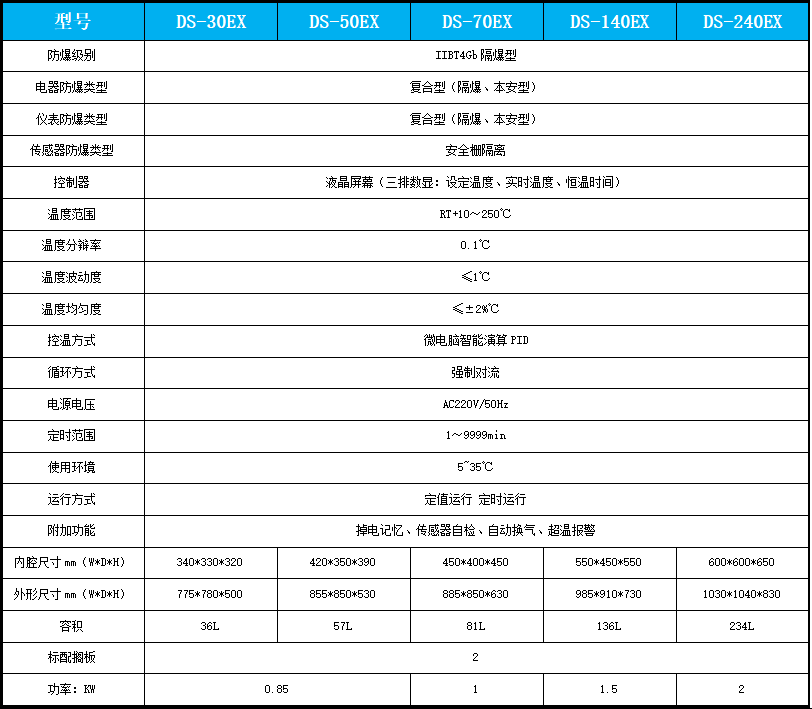 | 型号 | DS-30EX | DS-50EX | DS-70EX | DS-140EX | DS-240EX |
|---|---|---|---|---|---|
| 防爆级别 | IIBT4Gb 隔爆型 | | | | |
| 电器防爆类型 | 复合型（隔爆、本安型） | | | | |
| 仪表防爆类型 | 复合型（隔爆、本安型） | | | | |
| 传感器防爆类型 | 安全栅隔离 | | | | |
| 控制器 | 液晶屏幕（三排数显：设定温度、实时温度、恒温时间） | | | | |
| 温度范围 | RT+10～250℃ | | | | |
| 温度分辨率 | 0.1℃ | | | | |
| 温度波动度 | ≤1℃ | | | | |
| 温度均匀度 | ≤±2%℃ | | | | |
| 控温方式 | 微电脑智能演算 PID | | | | |
| 循环方式 | 强制对流 | | | | |
| 电源电压 | AC220V/50Hz | | | | |
| 定时范围 | 1～9999min | | | | |
| 使用环境 | 5~35℃ | | | | |
| 运行方式 | 定值运行 定时运行 | | | | |
| 附加功能 | 掉电记忆、传感器自检、自动换气、超温报警 | | | | |
| 内腔尺寸 mm（W*D*H） | 340*330*320 | 420*350*390 | 450*400*450 | 550*450*550 | 600*600*650 |
| 外形尺寸 mm（W*D*H） | 775*780*500 | 855*850*530 | 885*850*630 | 985*910*730 | 1030*1040*830 |
| 容积 | 36L | 57L | 81L | 136L | 234L |
| 标配搁板 | 2 | | | | |
| 功率：KW | 0.85 | | 1 | 1.5 | 2 |